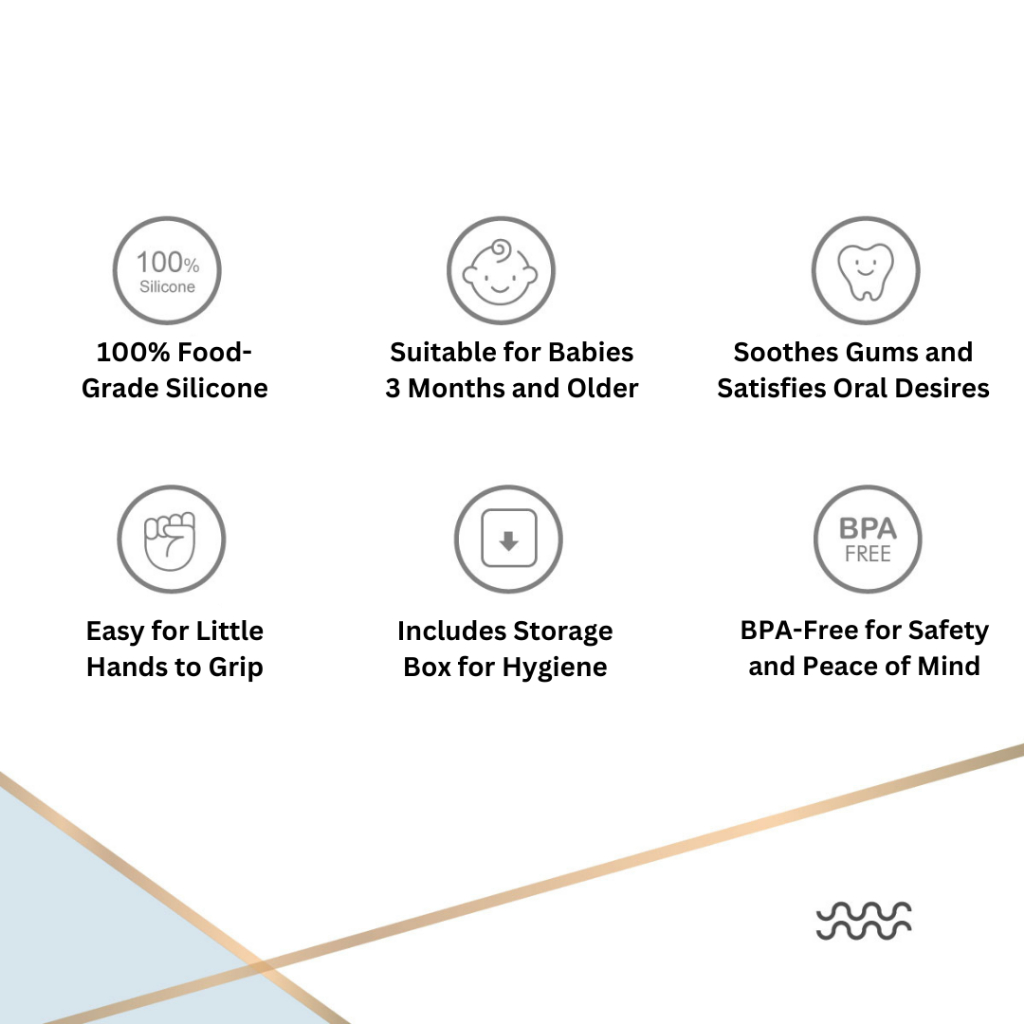 100%
Silicone

100% Food-Grade Silicone

Suitable for Babies
3 Months and Older

Soothes Gums and
Satisfies Oral Desires

Easy for Little
Hands to Grip

Includes Storage
Box for Hygiene

BPA
FREE

BPA-Free for Safety
and Peace of Mind